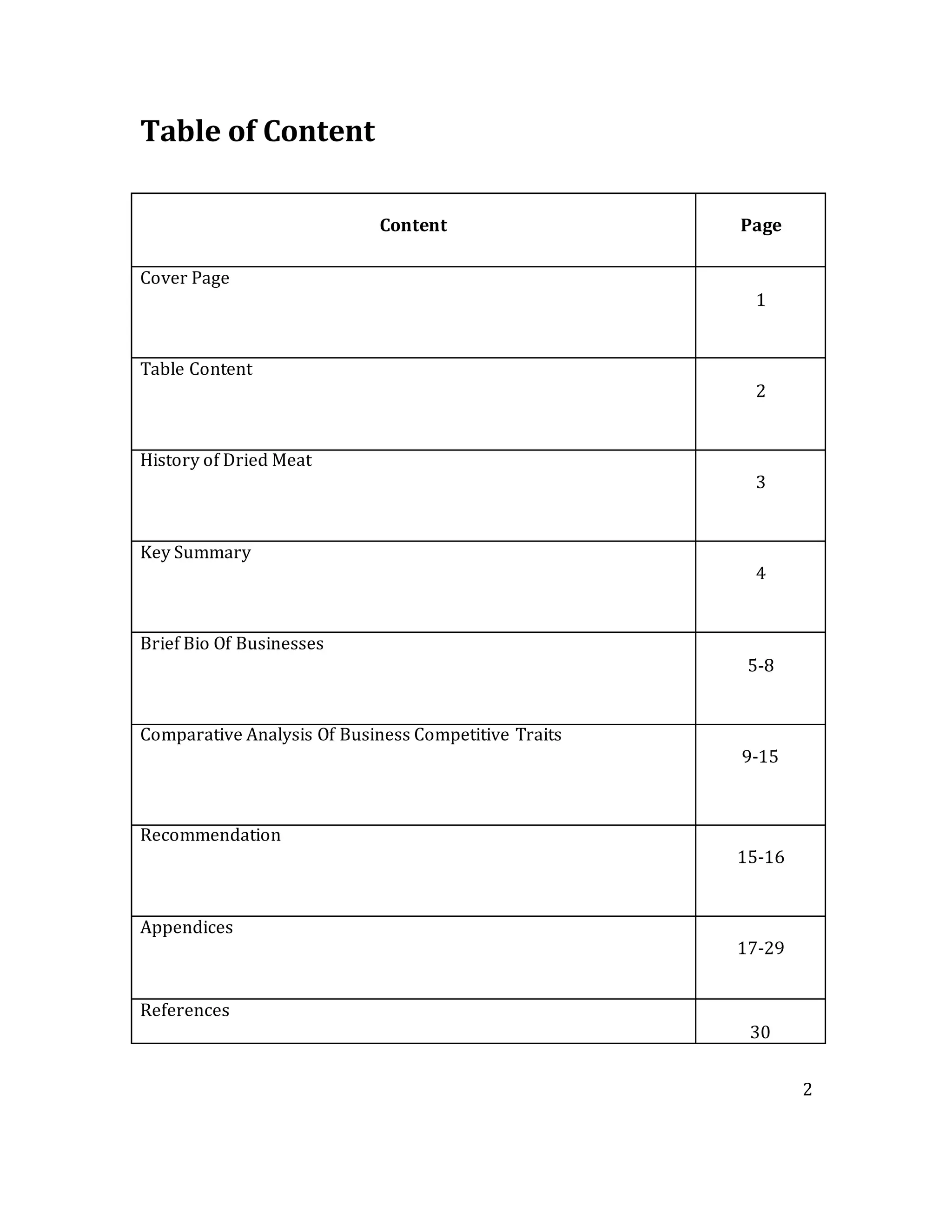 Table of Content

| Content | Page |
|---|---|
| Cover Page | 1 |
| Table Content | 2 |
| History of Dried Meat | 3 |
| Key Summary | 4 |
| Brief Bio Of Businesses | 5-8 |
| Comparative Analysis Of Business Competitive Traits | 9-15 |
| Recommendation | 15-16 |
| Appendices | 17-29 |
| References | 30 |

2